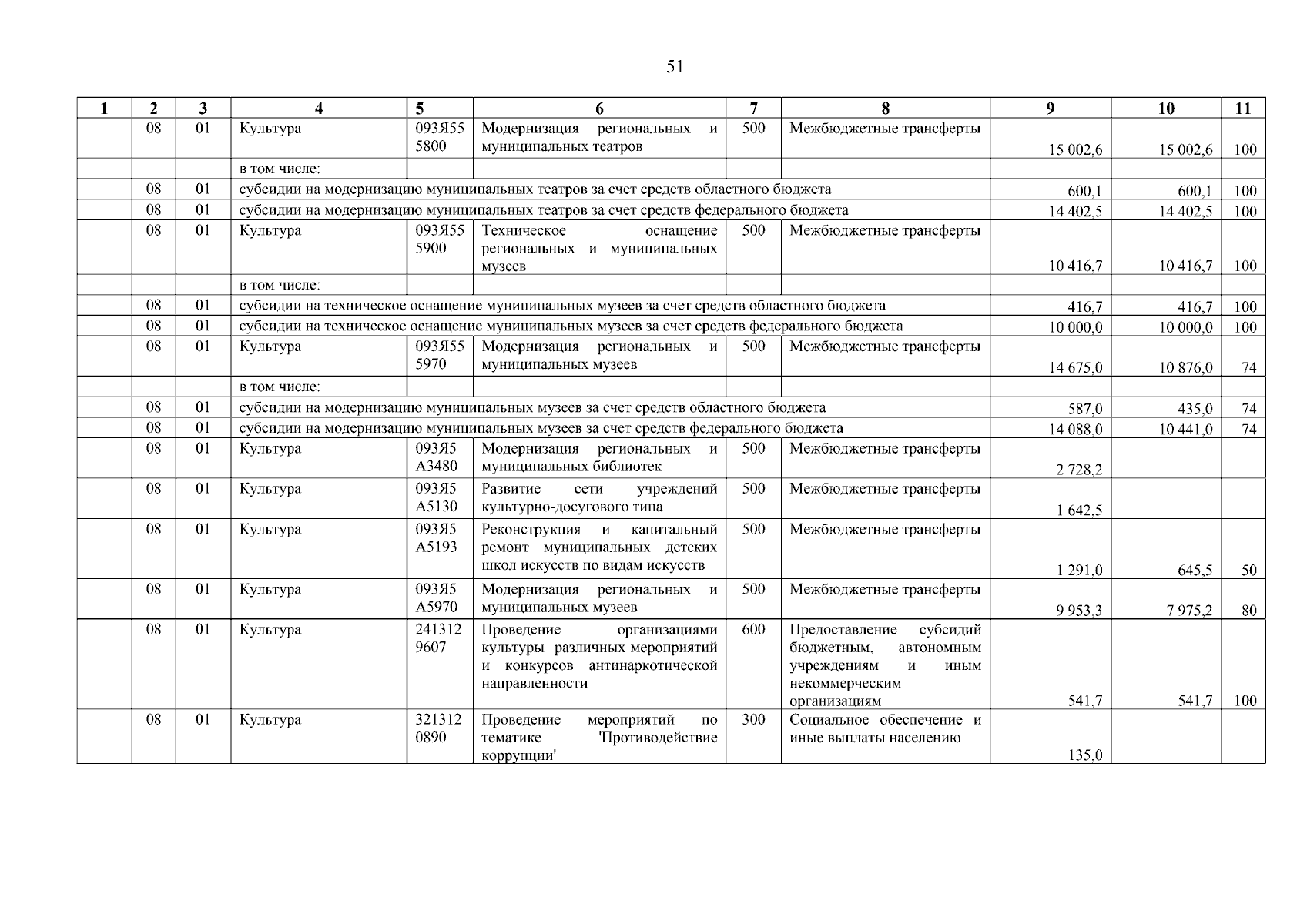 51

| 1 | 2 | 3 | 4 | 5 | 6 | 7 | 8 | 9 | 10 | 11 |
|---|---|---|---|---|---|---|---|---|---|---|
| | 08 | 01 | Культура | 093Я55 5800 | Модернизация региональных и муниципальных театров | 500 | Межбюджетные трансферты | 15 002,6 | 15 002,6 | 100 |
| | | | в том числе: | | | | | | | |
| | 08 | 01 | субсидии на модернизацию муниципальных театров за счет средств областного бюджета | | | | | 600,1 | 600,1 | 100 |
| | 08 | 01 | субсидии на модернизацию муниципальных театров за счет средств федерального бюджета | | | | | 14 402,5 | 14 402,5 | 100 |
| | 08 | 01 | Культура | 093Я55 5900 | Техническое оснащение региональных и муниципальных музеев | 500 | Межбюджетные трансферты | 10 416,7 | 10 416,7 | 100 |
| | | | в том числе: | | | | | | | |
| | 08 | 01 | субсидии на техническое оснащение муниципальных музеев за счет средств областного бюджета | | | | | 416,7 | 416,7 | 100 |
| | 08 | 01 | субсидии на техническое оснащение муниципальных музеев за счет средств федерального бюджета | | | | | 10 000,0 | 10 000,0 | 100 |
| | 08 | 01 | Культура | 093Я55 5970 | Модернизация региональных и муниципальных музеев | 500 | Межбюджетные трансферты | 14 675,0 | 10 876,0 | 74 |
| | | | в том числе: | | | | | | | |
| | 08 | 01 | субсидии на модернизацию муниципальных музеев за счет средств областного бюджета | | | | | 587,0 | 435,0 | 74 |
| | 08 | 01 | субсидии на модернизацию муниципальных музеев за счет средств федерального бюджета | | | | | 14 088,0 | 10 441,0 | 74 |
| | 08 | 01 | Культура | 093Я5 А3480 | Модернизация региональных и муниципальных библиотек | 500 | Межбюджетные трансферты | 2 728,2 | | |
| | 08 | 01 | Культура | 093Я5 А5130 | Развитие сети учреждений культурно-досугового типа | 500 | Межбюджетные трансферты | 1 642,5 | | |
| | 08 | 01 | Культура | 093Я5 А5193 | Реконструкция и капитальный ремонт муниципальных детских школ искусств по видам искусств | 500 | Межбюджетные трансферты | 1 291,0 | 645,5 | 50 |
| | 08 | 01 | Культура | 093Я5 А5970 | Модернизация региональных и муниципальных музеев | 500 | Межбюджетные трансферты | 9 953,3 | 7 975,2 | 80 |
| | 08 | 01 | Культура | 241312 9607 | Проведение организациями культуры различных мероприятий и конкурсов антинаркотической направленности | 600 | Предоставление субсидий бюджетным, автономным учреждениям и иным некоммерческим организациям | 541,7 | 541,7 | 100 |
| | 08 | 01 | Культура | 321312 0890 | Проведение мероприятий по тематике 'Противодействие коррупции' | 300 | Социальное обеспечение и иные выплаты населению | 135,0 | | |